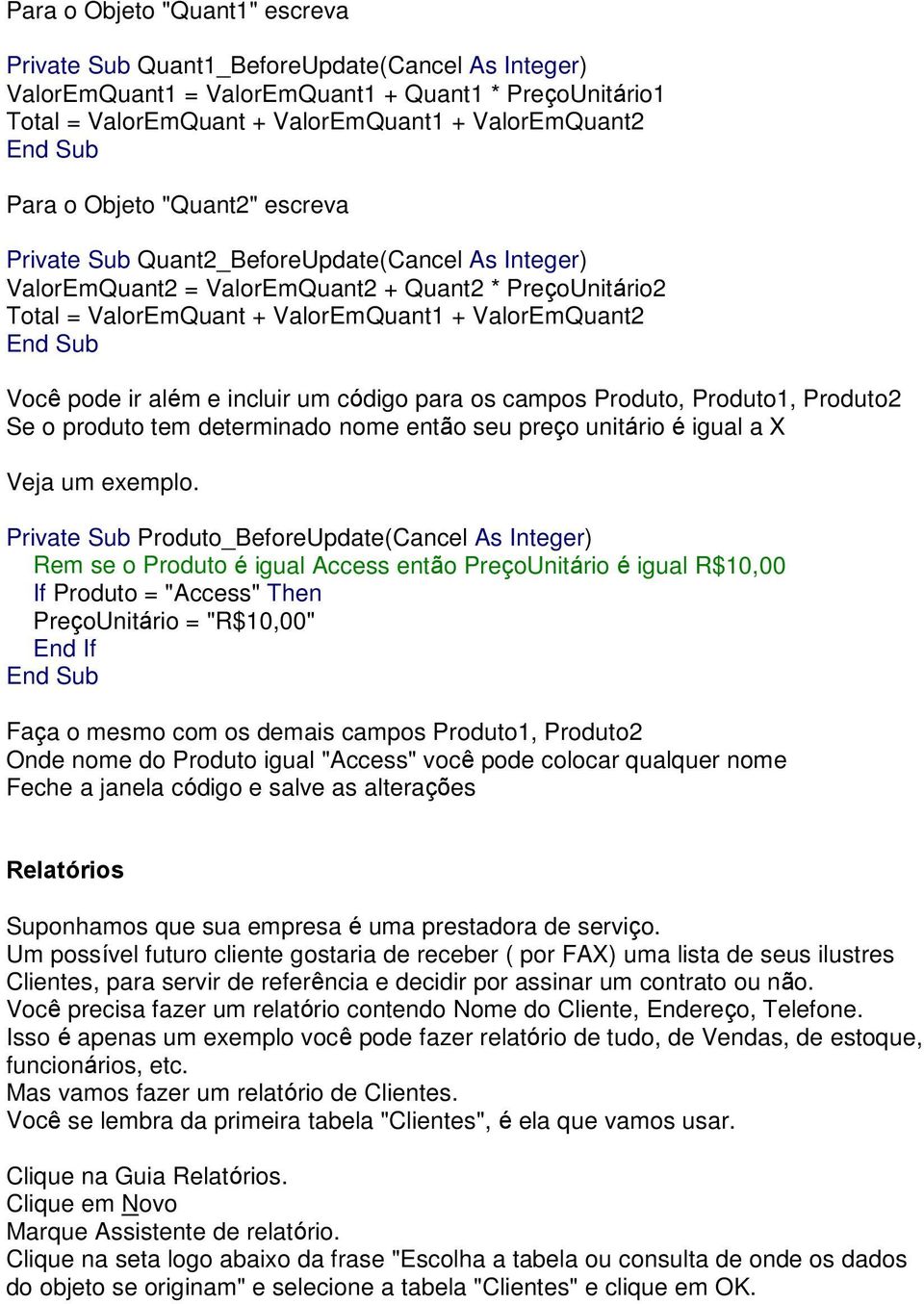 Para o Objeto "Quant1" escreva

Private Sub Quant1_BeforeUpdate(Cancel As Integer)
ValorEmQuant1 = ValorEmQuant1 + Quant1 * PreçoUnitário1
Total = ValorEmQuant + ValorEmQuant1 + ValorEmQuant2
End Sub

Para o Objeto "Quant2" escreva

Private Sub Quant2_BeforeUpdate(Cancel As Integer)
ValorEmQuant2 = ValorEmQuant2 + Quant2 * PreçoUnitário2
Total = ValorEmQuant + ValorEmQuant1 + ValorEmQuant2
End Sub

Você pode ir além e incluir um código para os campos Produto, Produto1, Produto2
Se o produto tem determinado nome então seu preço unitário é igual a X

Veja um exemplo.

Private Sub Produto_BeforeUpdate(Cancel As Integer)
Rem se o Produto é igual Access então PreçoUnitário é igual R$10,00
If Produto = "Access" Then
PreçoUnitário = "R$10,00"
End If
End Sub

Faça o mesmo com os demais campos Produto1, Produto2
Onde nome do Produto igual "Access" você pode colocar qualquer nome
Feche a janela código e salve as alterações

Relatórios

Suponhamos que sua empresa é uma prestadora de serviço.
Um possível futuro cliente gostaria de receber ( por FAX) uma lista de seus ilustres Clientes, para servir de referência e decidir por assinar um contrato ou não.
Você precisa fazer um relatório contendo Nome do Cliente, Endereço, Telefone.
Isso é apenas um exemplo você pode fazer relatório de tudo, de Vendas, de estoque, funcionários, etc.
Mas vamos fazer um relatório de Clientes.
Você se lembra da primeira tabela "Clientes", é ela que vamos usar.

Clique na Guia Relatórios.
Clique em Novo
Marque Assistente de relatório.
Clique na seta logo abaixo da frase "Escolha a tabela ou consulta de onde os dados do objeto se originam" e selecione a tabela "Clientes" e clique em OK.